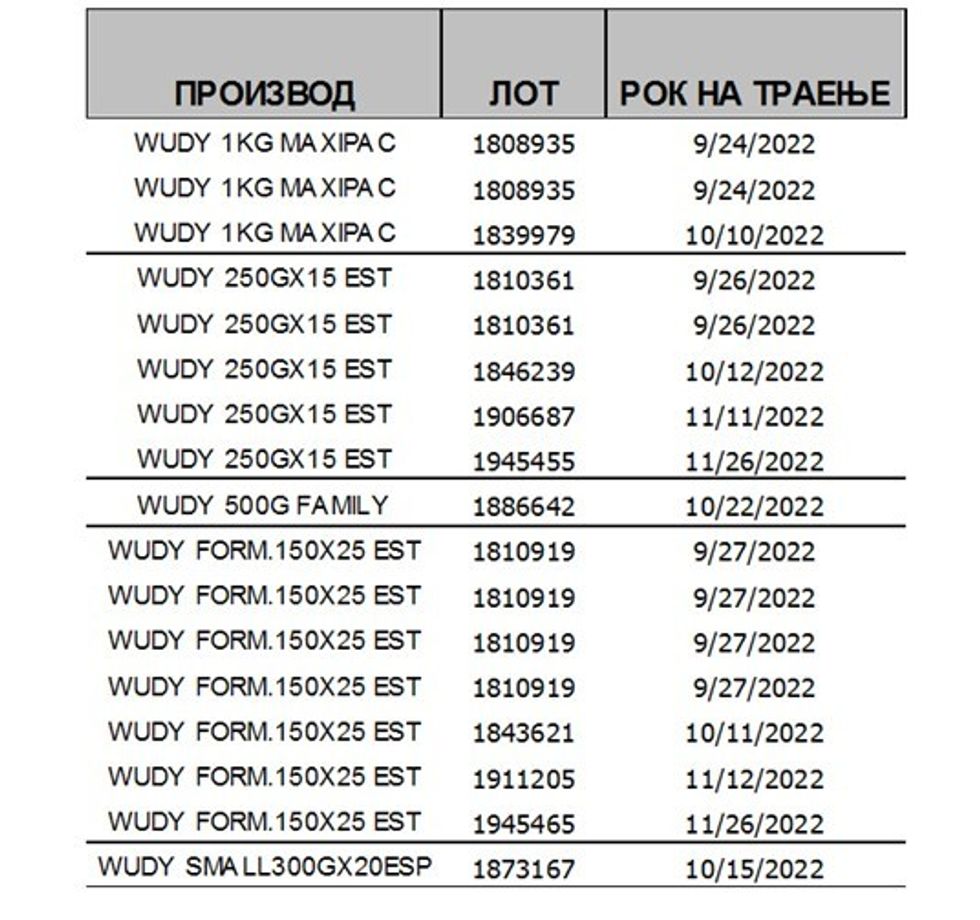 | ПРОИЗВОД | ЛОТ | РОК НА ТРАЕЊЕ |
|---|---|---|
| WUDY 1KG MAXIPAC | 1808935 | 9/24/2022 |
| WUDY 1KG MAXIPAC | 1808935 | 9/24/2022 |
| WUDY 1KG MAXIPAC | 1839979 | 10/10/2022 |
| WUDY 250GX15 EST | 1810361 | 9/26/2022 |
| WUDY 250GX15 EST | 1810361 | 9/26/2022 |
| WUDY 250GX15 EST | 1846239 | 10/12/2022 |
| WUDY 250GX15 EST | 1906687 | 11/11/2022 |
| WUDY 250GX15 EST | 1945455 | 11/26/2022 |
| WUDY 500G FAMILY | 1886642 | 10/22/2022 |
| WUDY FORM.150X25 EST | 1810919 | 9/27/2022 |
| WUDY FORM.150X25 EST | 1810919 | 9/27/2022 |
| WUDY FORM.150X25 EST | 1810919 | 9/27/2022 |
| WUDY FORM.150X25 EST | 1810919 | 9/27/2022 |
| WUDY FORM.150X25 EST | 1843621 | 10/11/2022 |
| WUDY FORM.150X25 EST | 1911205 | 11/12/2022 |
| WUDY FORM.150X25 EST | 1945465 | 11/26/2022 |
| WUDY SMALL300GX20ESP | 1873167 | 10/15/2022 |